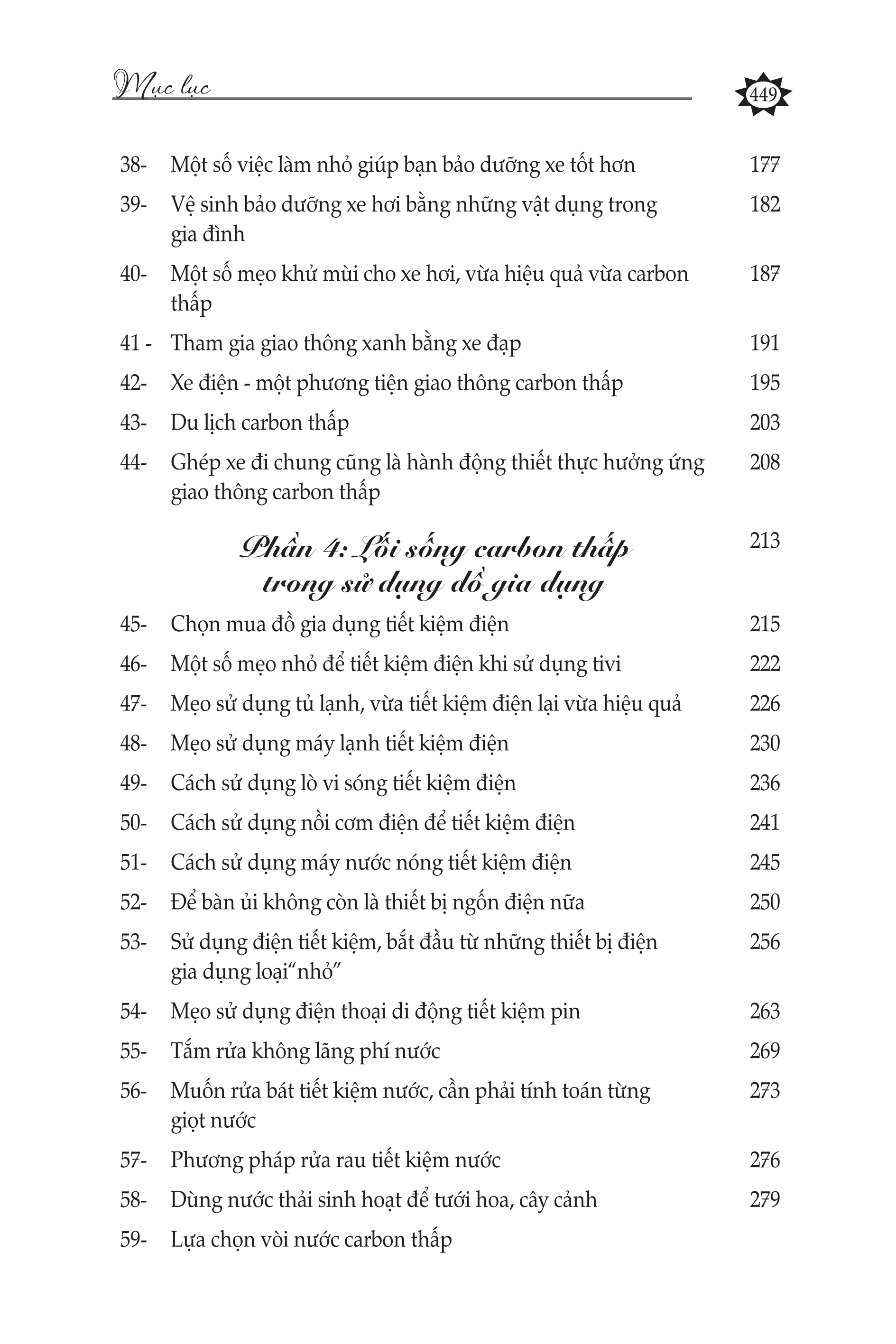 Mục lục

449

38- Một số việc làm nhỏ giúp bạn bảo dưỡng xe tốt hơn 177

39- Vệ sinh bảo dưỡng xe hơi bằng những vật dụng trong gia đình 182

40- Một số mẹo khử mùi cho xe hơi, vừa hiệu quả vừa carbon thấp 187

41 - Tham gia giao thông xanh bằng xe đạp 191

42- Xe điện - một phương tiện giao thông carbon thấp 195

43- Du lịch carbon thấp 203

44- Ghép xe đi chung cũng là hành động thiết thực hưởng ứng giao thông carbon thấp 208

Phần 4: Lối sống carbon thấp trong sử dụng đồ gia dụng 213

45- Chọn mua đồ gia dụng tiết kiệm điện 215

46- Một số mẹo nhỏ để tiết kiệm điện khi sử dụng tivi 222

47- Mẹo sử dụng tủ lạnh, vừa tiết kiệm điện lại vừa hiệu quả 226

48- Mẹo sử dụng máy lạnh tiết kiệm điện 230

49- Cách sử dụng lò vi sóng tiết kiệm điện 236

50- Cách sử dụng nồi cơm điện để tiết kiệm điện 241

51- Cách sử dụng máy nước nóng tiết kiệm điện 245

52- Để bàn ủi không còn là thiết bị ngốn điện nữa 250

53- Sử dụng điện tiết kiệm, bắt đầu từ những thiết bị điện gia dụng loại“nhỏ” 256

54- Mẹo sử dụng điện thoại di động tiết kiệm pin 263

55- Tắm rửa không lãng phí nước 269

56- Muốn rửa bát tiết kiệm nước, cần phải tính toán từng giọt nước 273

57- Phương pháp rửa rau tiết kiệm nước 276

58- Dùng nước thải sinh hoạt để tưới hoa, cây cảnh 279

59- Lựa chọn vòi nước carbon thấp